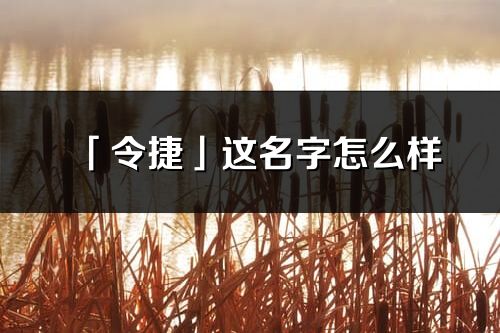 「令捷」这名字怎么样